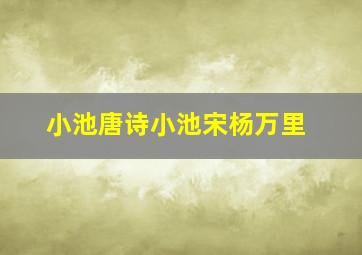 小池唐诗小池宋杨万里